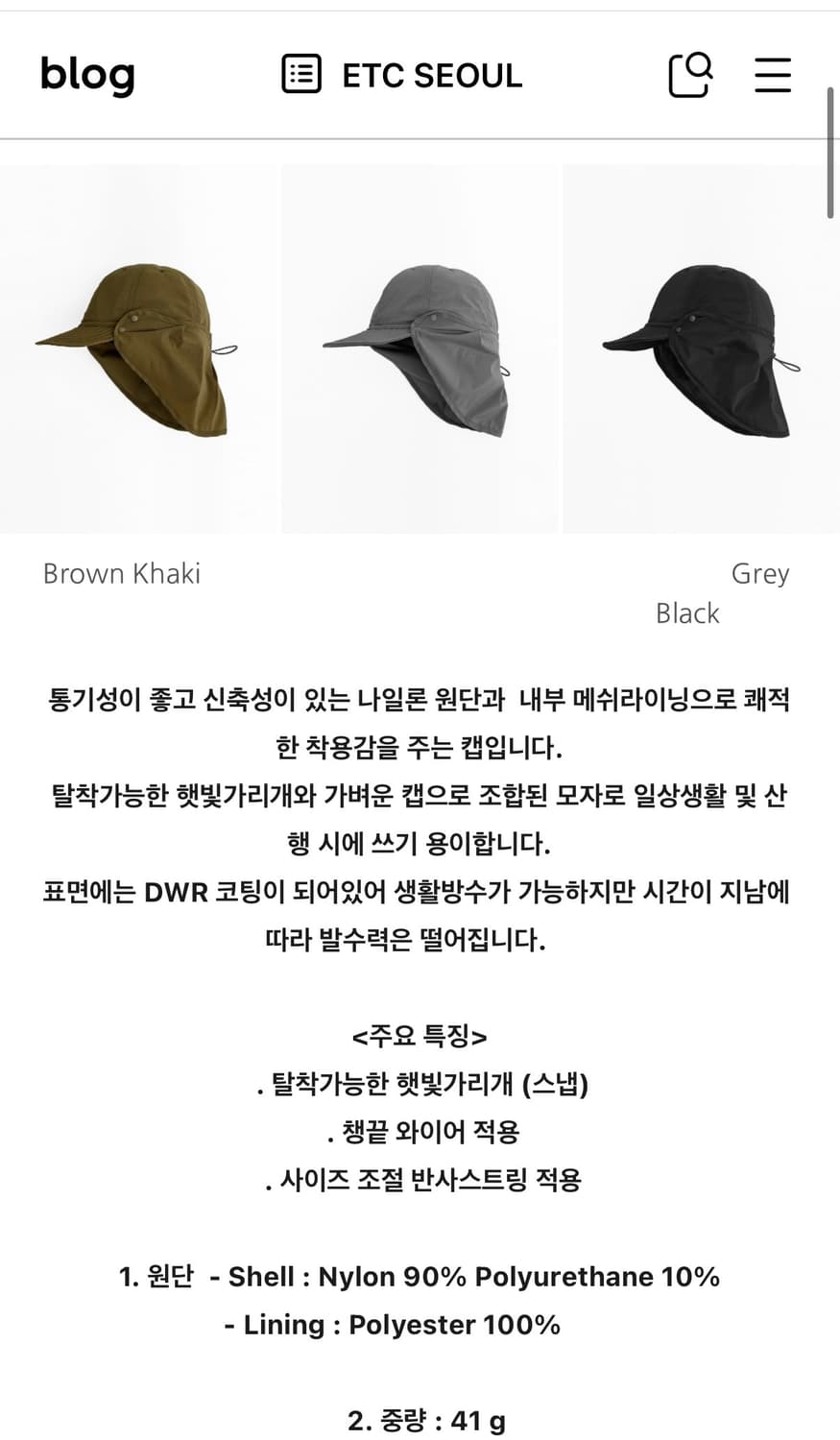 blog

ETC SEOUL

Brown Khaki

Grey

Black

통기성이 좋고 신축성이 있는 나일론 원단과 내부 메쉬라이닝으로 쾌적한 착용감을 주는 캡입니다.
탈착가능한 햇빛가리개와 가벼운 캡으로 조합된 모자로 일상생활 및 산행 시에 쓰기 용이합니다.
표면에는 DWR 코팅이 되어있어 생활방수가 가능하지만 시간이 지남에 따라 발수력은 떨어집니다.

<주요 특징>
. 탈착가능한 햇빛가리개 (스냅)
. 챙끝 와이어 적용
. 사이즈 조절 반사스트링 적용

1. 원단 - Shell : Nylon 90% Polyurethane 10%
- Lining : Polyester 100%

2. 중량 : 41 g